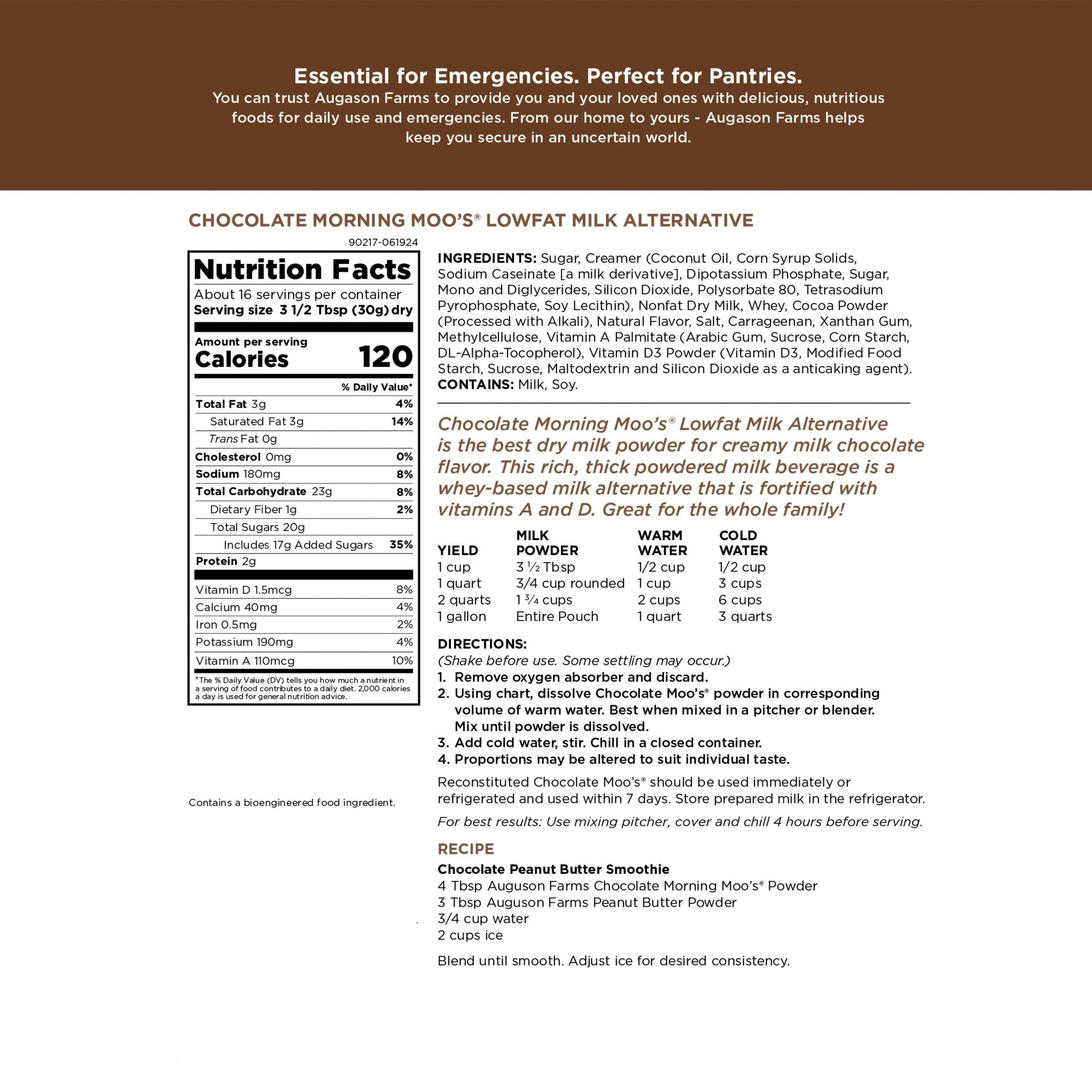 Essential for Emergencies. Perfect for Pantries.
You can trust Augason Farms to provide you and your loved ones with delicious, nutritious foods for daily use and emergencies. From our home to yours - Augason Farms helps keep you secure in an uncertain world.

CHOCOLATE MORNING MOO'S® LOWFAT MILK ALTERNATIVE

90217-061924

Nutrition Facts
About 16 servings per container
Serving size 3 1/2 Tbsp (30g) dry

Amount per serving
Calories 120

| | % Daily Value* |
|---|---|
| Total Fat 3g | 4% |
| Saturated Fat 3g | 14% |
| Trans Fat 0g | |
| Cholesterol 0mg | 0% |
| Sodium 180mg | 8% |
| Total Carbohydrate 23g | 8% |
| Dietary Fiber 1g | 2% |
| Total Sugars 20g | |
| Includes 17g Added Sugars | 35% |
| Protein 2g | |
| Vitamin D 1.5mcg | 8% |
| Calcium 40mg | 4% |
| Iron 0.5mg | 2% |
| Potassium 190mg | 4% |
| Vitamin A 110mcg | 10% |

*The % Daily Value (DV) tells you how much a nutrient in a serving of food contributes to a daily diet. 2,000 calories a day is used for general nutrition advice.

Contains a bioengineered food ingredient.

INGREDIENTS: Sugar, Creamer (Coconut Oil, Corn Syrup Solids, Sodium Caseinate [a milk derivative], Dipotassium Phosphate, Sugar, Mono and Diglycerides, Silicon Dioxide, Polysorbate 80, Tetrasodium Pyrophosphate, Soy Lecithin), Nonfat Dry Milk, Whey, Cocoa Powder (Processed with Alkali), Natural Flavor, Salt, Carrageenan, Xanthan Gum, Methylcellulose, Vitamin A Palmitate (Arabic Gum, Sucrose, Corn Starch, DL-Alpha-Tocopherol), Vitamin D3 Powder (Vitamin D3, Modified Food Starch, Sucrose, Maltodextrin and Silicon Dioxide as a anticaking agent).
CONTAINS: Milk, Soy.

Chocolate Morning Moo's® Lowfat Milk Alternative is the best dry milk powder for creamy milk chocolate flavor. This rich, thick powdered milk beverage is a whey-based milk alternative that is fortified with vitamins A and D. Great for the whole family!

| YIELD | MILK POWDER | WARM WATER | COLD WATER |
|---|---|---|---|
| 1 cup | 3 ½ Tbsp | 1/2 cup | 1/2 cup |
| 1 quart | 3/4 cup rounded | 1 cup | 3 cups |
| 2 quarts | 1 ¾ cups | 2 cups | 6 cups |
| 1 gallon | Entire Pouch | 1 quart | 3 quarts |

DIRECTIONS:
(Shake before use. Some settling may occur.)
1. Remove oxygen absorber and discard.
2. Using chart, dissolve Chocolate Moo's® powder in corresponding volume of warm water. Best when mixed in a pitcher or blender. Mix until powder is dissolved.
3. Add cold water, stir. Chill in a closed container.
4. Proportions may be altered to suit individual taste.

Reconstituted Chocolate Moo's® should be used immediately or refrigerated and used within 7 days. Store prepared milk in the refrigerator.

For best results: Use mixing pitcher, cover and chill 4 hours before serving.

RECIPE
Chocolate Peanut Butter Smoothie
4 Tbsp Auguson Farms Chocolate Morning Moo's® Powder
3 Tbsp Auguson Farms Peanut Butter Powder
3/4 cup water
2 cups ice

Blend until smooth. Adjust ice for desired consistency.